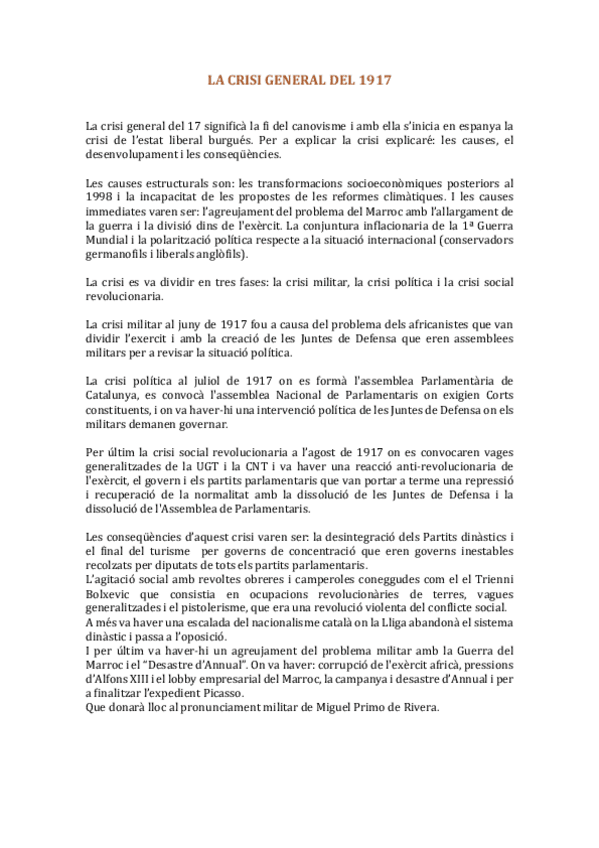 LA CRISI GENERAL DEL 1917

La crisi general del 17 significà la fi del canovisme i amb ella s'inicia en espanya la crisi de l'estat liberal burgués. Per a explicar la crisi explicaré: les causes, el desenvolupament i les conseqüències.

Les causes estructurals son: les transformacions socioeconòmiques posteriors al 1998 i la incapacitat de les propostes de les reformes climàtiques. I les causes immediates varen ser: l'agreujament del problema del Marroc amb l'allargament de la guerra i la divisió dins de l'exèrcit. La conjuntura inflacionaria de la 1ª Guerra Mundial i la polarització política respecte a la situació internacional (conservadors germanofils i liberals anglòfils).

La crisi es va dividir en tres fases: la crisi militar, la crisi política i la crisi social revolucionaria.

La crisi militar al juny de 1917 fou a causa del problema dels africanistes que van dividir l'exercit i amb la creació de les Juntes de Defensa que eren assemblees militars per a revisar la situació política.

La crisi política al juliol de 1917 on es formà l'assemblea Parlamentària de Catalunya, es convocà l'assemblea Nacional de Parlamentaris on exigien Corts constituents, i on va haver-hi una intervenció política de les Juntes de Defensa on els militars demanen governar.

Per últim la crisi social revolucionaria a l'agost de 1917 on es convocaren vages generalitzades de la UGT i la CNT i va haver una reacció anti-revolucionaria de l'exèrcit, el govern i els partits parlamentaris que van portar a terme una repressió i recuperació de la normalitat amb la dissolució de les Juntes de Defensa i la dissolució de l'Assemblea de Parlamentaris.

Les conseqüències d'aquest crisi varen ser: la desintegració dels Partits dinàstics i el final del turisme per governs de concentració que eren governs inestables recolzats per diputats de tots els partits parlamentaris.
L'agitació social amb revoltes obreres i camperoles coneggudes com el el Trienni Bolxevic que consistia en ocupacions revolucionàries de terres, vagues generalitzades i el pistolerisme, que era una revolució violenta del conflicte social.
A més va haver una escalada del nacionalisme català on la Lliga abandonà el sistema dinàstic i passa a l'oposició.
I per últim va haver-hi un agreujament del problema militar amb la Guerra del Marroc i el "Desastre d'Annual". On va haver: corrupció de l'exèrcit africà, pressions d'Alfons XIII i el lobby empresarial del Marroc, la campanya i desastre d'Annual i per a finalitzar l'expedient Picasso.
Que donarà lloc al pronunciament militar de Miguel Primo de Rivera.